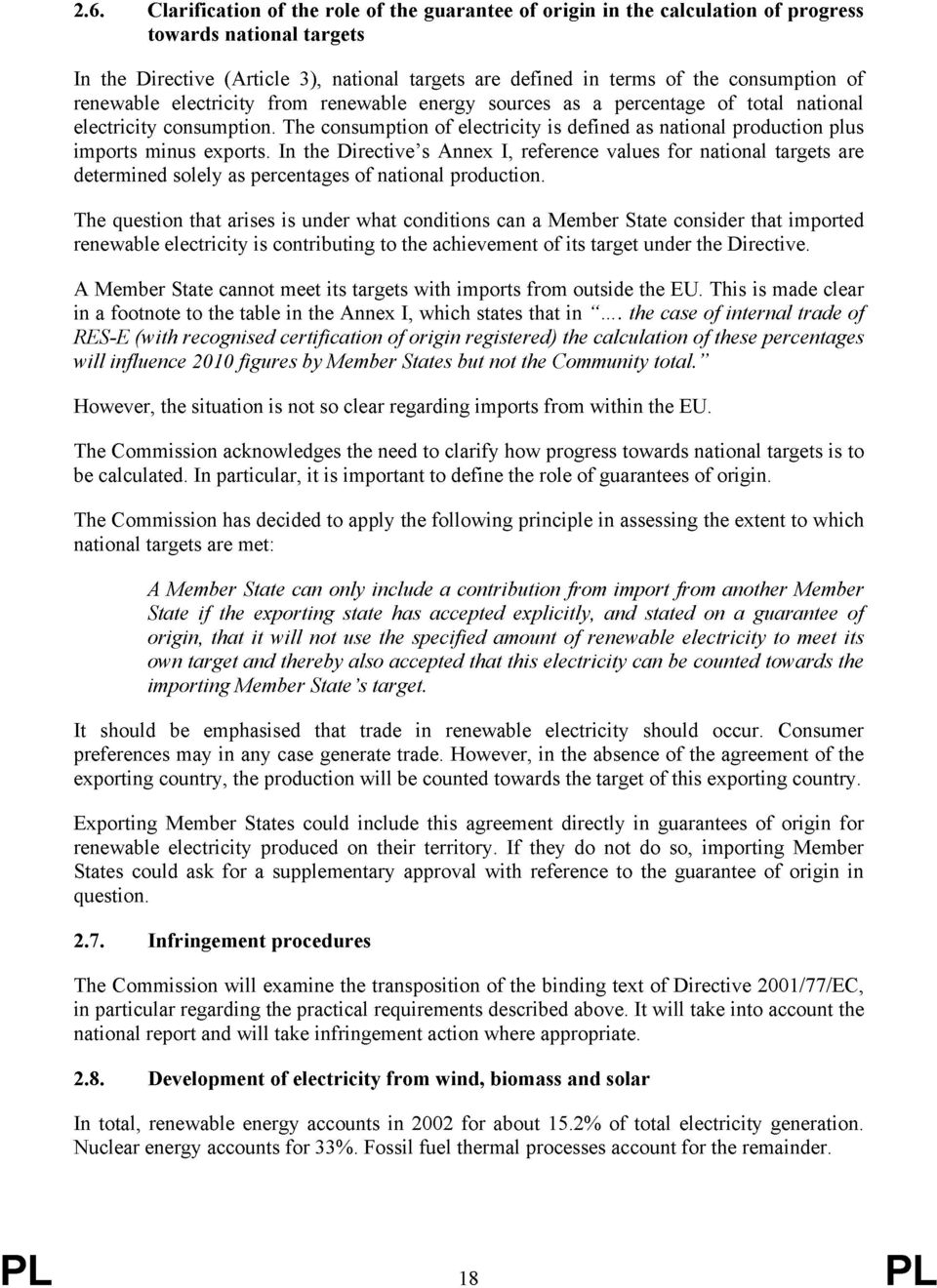 2.6. Clarification of the role of the guarantee of origin in the calculation of progress towards national targets

In the Directive (Article 3), national targets are defined in terms of the consumption of renewable electricity from renewable energy sources as a percentage of total national electricity consumption. The consumption of electricity is defined as national production plus imports minus exports. In the Directive's Annex I, reference values for national targets are determined solely as percentages of national production.

The question that arises is under what conditions can a Member State consider that imported renewable electricity is contributing to the achievement of its target under the Directive.

A Member State cannot meet its targets with imports from outside the EU. This is made clear in a footnote to the table in the Annex I, which states that in "…. the case of internal trade of RES-E (with recognised certification of origin registered) the calculation of these percentages will influence 2010 figures by Member States but not the Community total."

However, the situation is not so clear regarding imports from within the EU.

The Commission acknowledges the need to clarify how progress towards national targets is to be calculated. In particular, it is important to define the role of guarantees of origin.

The Commission has decided to apply the following principle in assessing the extent to which national targets are met:

A Member State can only include a contribution from import from another Member State if the exporting state has accepted explicitly, and stated on a guarantee of origin, that it will not use the specified amount of renewable electricity to meet its own target and thereby also accepted that this electricity can be counted towards the importing Member State's target.

It should be emphasised that trade in renewable electricity should occur. Consumer preferences may in any case generate trade. However, in the absence of the agreement of the exporting country, the production will be counted towards the target of this exporting country.

Exporting Member States could include this agreement directly in guarantees of origin for renewable electricity produced on their territory. If they do not do so, importing Member States could ask for a supplementary approval with reference to the guarantee of origin in question.

2.7. Infringement procedures

The Commission will examine the transposition of the binding text of Directive 2001/77/EC, in particular regarding the practical requirements described above. It will take into account the national report and will take infringement action where appropriate.

2.8. Development of electricity from wind, biomass and solar

In total, renewable energy accounts in 2002 for about 15.2% of total electricity generation. Nuclear energy accounts for 33%. Fossil fuel thermal processes account for the remainder.

PL 18 PL